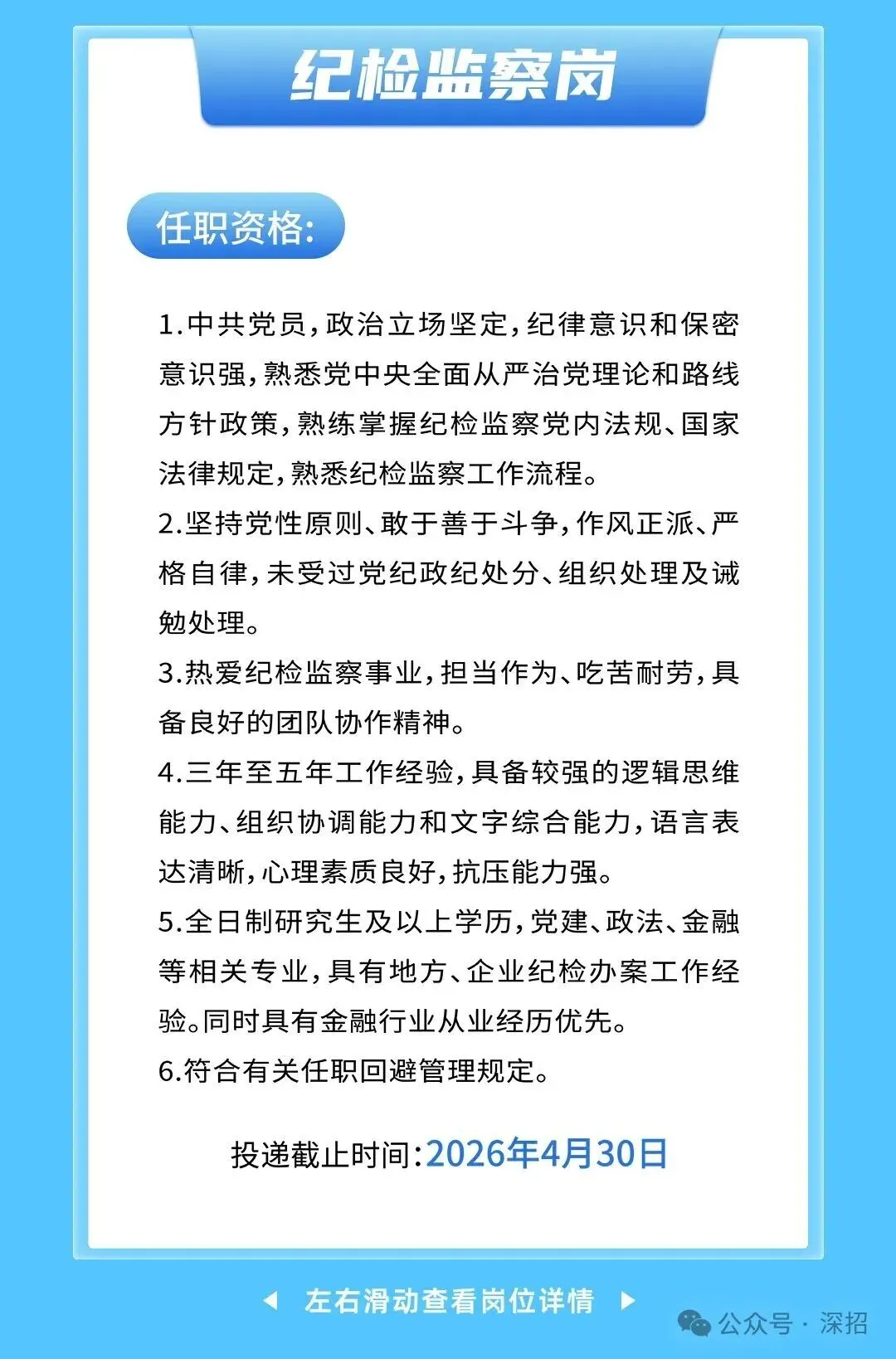 纪检监察岗

任职资格:

1.中共党员，政治立场坚定，纪律意识和保密意识强，熟悉党中央全面从严治党理论和路线方针政策，熟练掌握纪检监察党内法规、国家法律规定，熟悉纪检监察工作流程。
2.坚持党性原则、敢于善于斗争，作风正派、严格自律，未受过党纪政纪处分、组织处理及诫勉处理。
3.热爱纪检监察事业，担当作为、吃苦耐劳，具备良好的团队协作精神。
4.三年至五年工作经验，具备较强的逻辑思维能力、组织协调能力和文字综合能力，语言表达清晰，心理素质良好，抗压能力强。
5.全日制研究生及以上学历，党建、政法、金融等相关专业，具有地方、企业纪检办案工作经验。同时具有金融行业从业经历优先。
6.符合有关任职回避管理规定。

投递截止时间:2026年4月30日

左右滑动查看岗位详情

公众号 · 深招